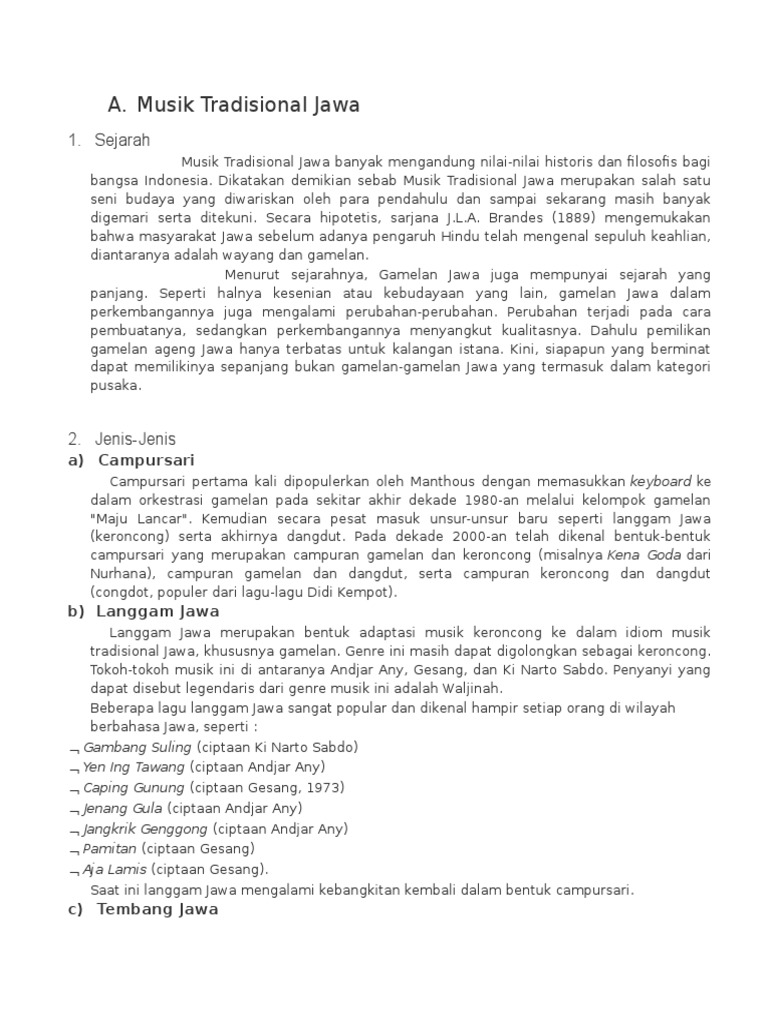 A. Musik Tradisional Jawa

1. Sejarah

Musik Tradisional Jawa banyak mengandung nilai-nilai historis dan filosofis bagi bangsa Indonesia. Dikatakan demikian sebab Musik Tradisional Jawa merupakan salah satu seni budaya yang diwariskan oleh para pendahulu dan sampai sekarang masih banyak digemari serta ditekuni. Secara hipotetis, sarjana J.L.A. Brandes (1889) mengemukakan bahwa masyarakat Jawa sebelum adanya pengaruh Hindu telah mengenal sepuluh keahlian, diantaranya adalah wayang dan gamelan.

Menurut sejarahnya, Gamelan Jawa juga mempunyai sejarah yang panjang. Seperti halnya kesenian atau kebudayaan yang lain, gamelan Jawa dalam perkembangannya juga mengalami perubahan-perubahan. Perubahan terjadi pada cara pembuatanya, sedangkan perkembangannya menyangkut kualitasnya. Dahulu pemilikan gamelan ageng Jawa hanya terbatas untuk kalangan istana. Kini, siapapun yang berminat dapat memilikinya sepanjang bukan gamelan-gamelan Jawa yang termasuk dalam kategori pusaka.

2. Jenis-Jenis

a) Campursari

Campursari pertama kali dipopulerkan oleh Manthous dengan memasukkan keyboard ke dalam orkestrasi gamelan pada sekitar akhir dekade 1980-an melalui kelompok gamelan "Maju Lancar". Kemudian secara pesat masuk unsur-unsur baru seperti langgam Jawa (keroncong) serta akhirnya dangdut. Pada dekade 2000-an telah dikenal bentuk-bentuk campursari yang merupakan campuran gamelan dan keroncong (misalnya Kena Goda dari Nurhana), campuran gamelan dan dangdut, serta campuran keroncong dan dangdut (congdot, populer dari lagu-lagu Didi Kempot).

b) Langgam Jawa

Langgam Jawa merupakan bentuk adaptasi musik keroncong ke dalam idiom musik tradisional Jawa, khususnya gamelan. Genre ini masih dapat digolongkan sebagai keroncong. Tokoh-tokoh musik ini di antaranya Andjar Any, Gesang, dan Ki Narto Sabdo. Penyanyi yang dapat disebut legendaris dari genre musik ini adalah Waljinah.
Beberapa lagu langgam Jawa sangat popular dan dikenal hampir setiap orang di wilayah berbahasa Jawa, seperti :
¬ Gambang Suling (ciptaan Ki Narto Sabdo)
¬ Yen Ing Tawang (ciptaan Andjar Any)
¬ Caping Gunung (ciptaan Gesang, 1973)
¬ Jenang Gula (ciptaan Andjar Any)
¬ Jangkrik Genggong (ciptaan Andjar Any)
¬ Pamitan (ciptaan Gesang)
¬ Aja Lamis (ciptaan Gesang).
Saat ini langgam Jawa mengalami kebangkitan kembali dalam bentuk campursari.

c) Tembang Jawa